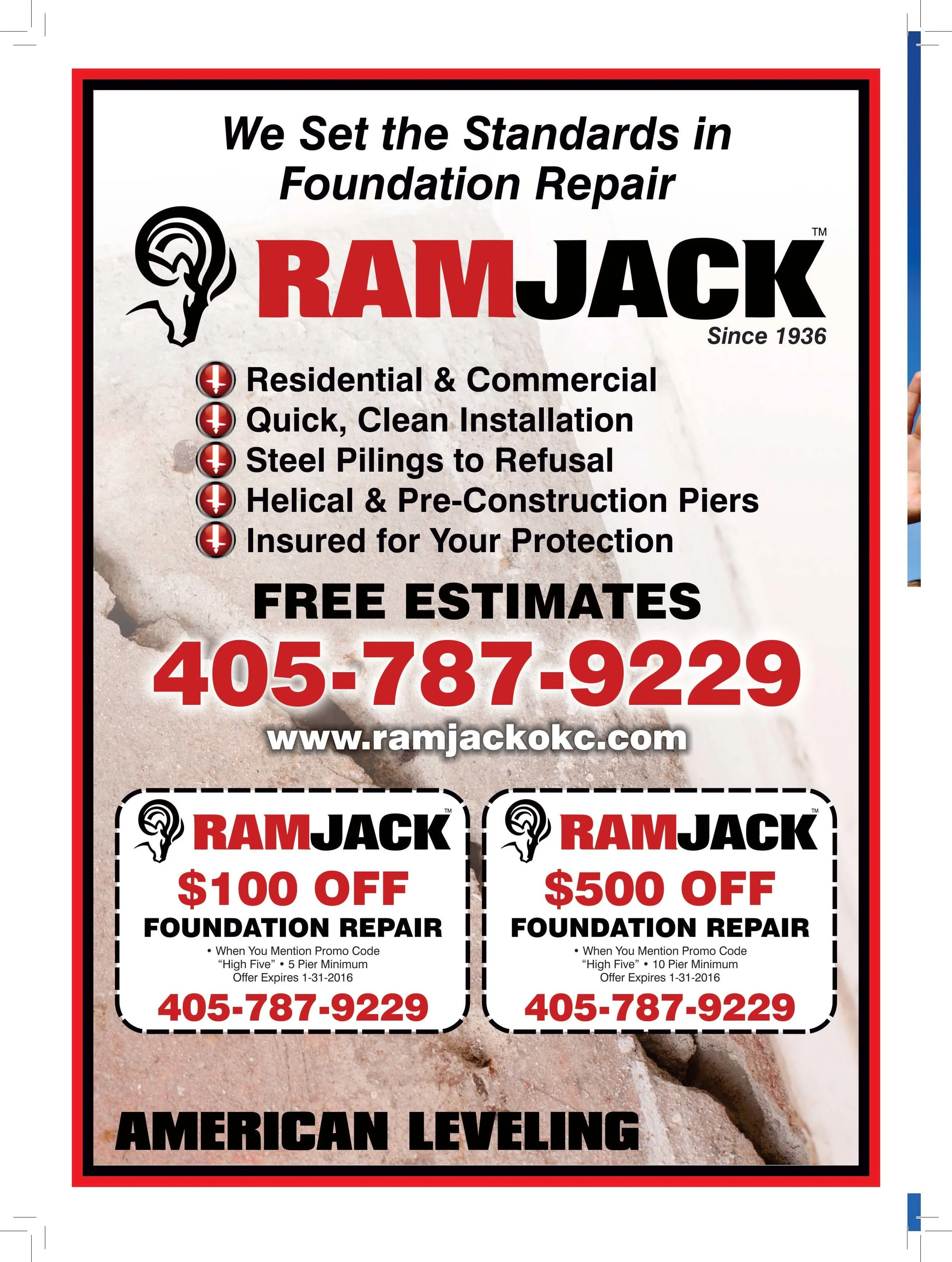 We Set the Standards in Foundation Repair

RAMJACK™

Since 1936

Residential & Commercial
Quick, Clean Installation
Steel Pilings to Refusal
Helical & Pre-Construction Piers
Insured for Your Protection

FREE ESTIMATES

405-787-9229

www.ramjackokc.com

RAMJACK™

$100 OFF

FOUNDATION REPAIR

• When You Mention Promo Code "High Five" • 5 Pier Minimum Offer Expires 1-31-2016

405-787-9229

RAMJACK™

$500 OFF

FOUNDATION REPAIR

• When You Mention Promo Code "High Five" • 10 Pier Minimum Offer Expires 1-31-2016

405-787-9229

AMERICAN LEVELING